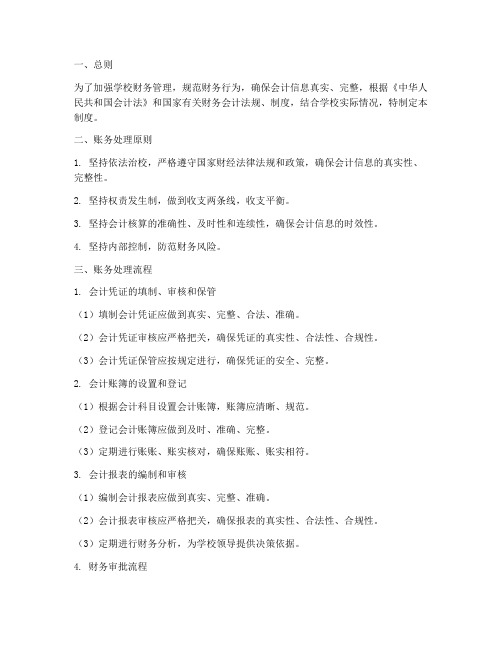 一、总则

为了加强学校财务管理，规范财务行为，确保会计信息真实、完整，根据《中华人民共和国会计法》和国家有关财务会计法规、制度，结合学校实际情况，特制定本制度。

二、账务处理原则

1. 坚持依法治校，严格遵守国家财经法律法规和政策，确保会计信息的真实性、完整性。

2. 坚持权责发生制，做到收支两条线，收支平衡。

3. 坚持会计核算的准确性、及时性和连续性，确保会计信息的时效性。

4. 坚持内部控制，防范财务风险。

三、账务处理流程

1. 会计凭证的填制、审核和保管

（1）填制会计凭证应做到真实、完整、合法、准确。

（2）会计凭证审核应严格把关，确保凭证的真实性、合法性、合规性。

（3）会计凭证保管应按规定进行，确保凭证的安全、完整。

2. 会计账簿的设置和登记

（1）根据会计科目设置会计账簿，账簿应清晰、规范。

（2）登记会计账簿应做到及时、准确、完整。

（3）定期进行账账、账实核对，确保账账、账实相符。

3. 会计报表的编制和审核

（1）编制会计报表应做到真实、完整、准确。

（2）会计报表审核应严格把关，确保报表的真实性、合法性、合规性。

（3）定期进行财务分析，为学校领导提供决策依据。

4. 财务审批流程